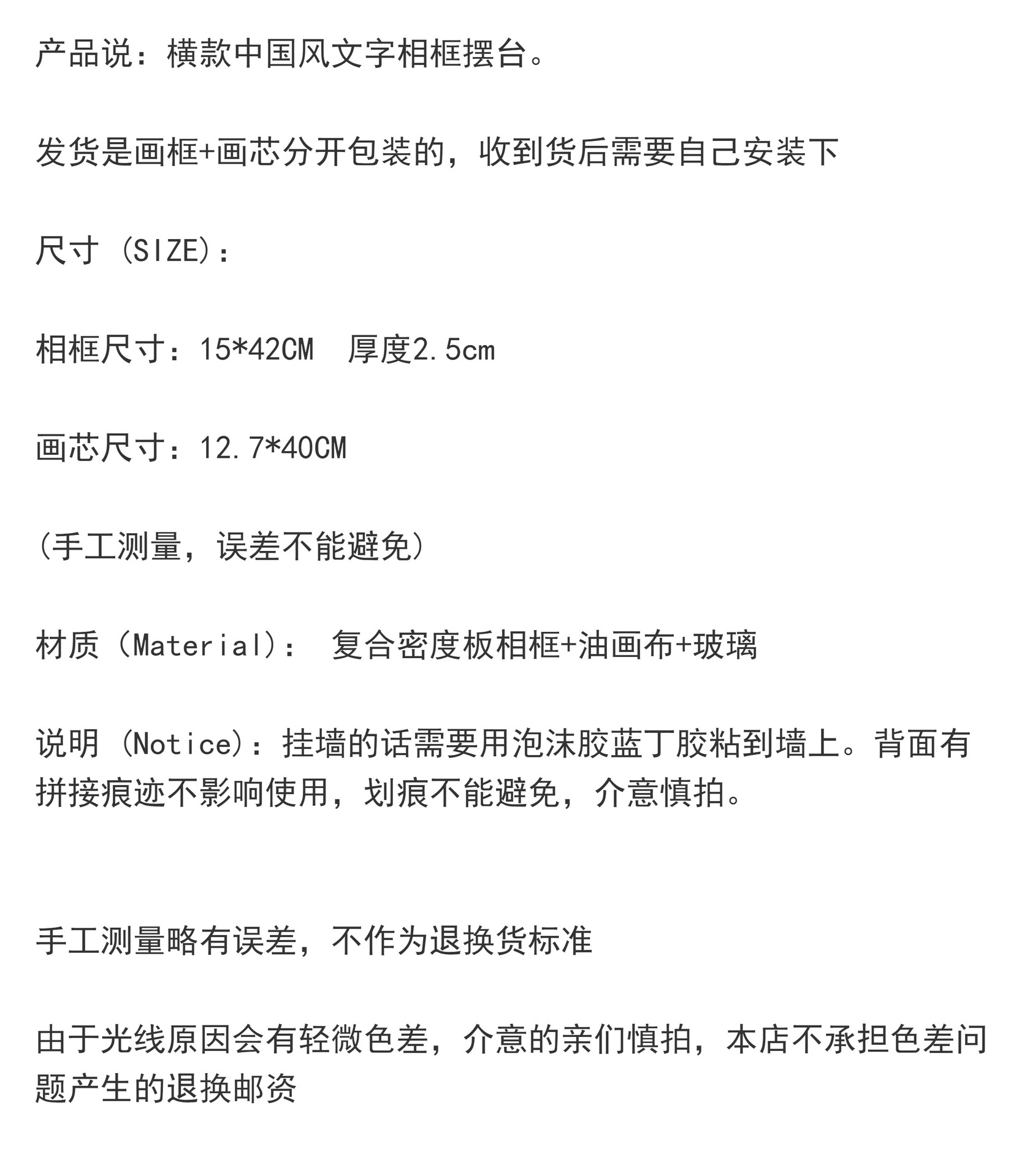 产品说：横款中国风文字相框摆台。

发货是画框+画芯分开包装的，收到货后需要自己安装下

尺寸（SIZE）：

相框尺寸：15*42CM 厚度2.5cm

画芯尺寸：12.7*40CM

（手工测量，误差不能避免）

材质（Material）： 复合密度板相框+油画布+玻璃

说明（Notice）：挂墙的话需要用泡沫胶蓝丁胶粘到墙上。背面有拼接痕迹不影响使用，划痕不能避免，介意慎拍。

手工测量略有误差，不作为退换货标准

由于光线原因会有轻微色差，介意的亲们慎拍，本店不承担色差问题产生的退换邮资